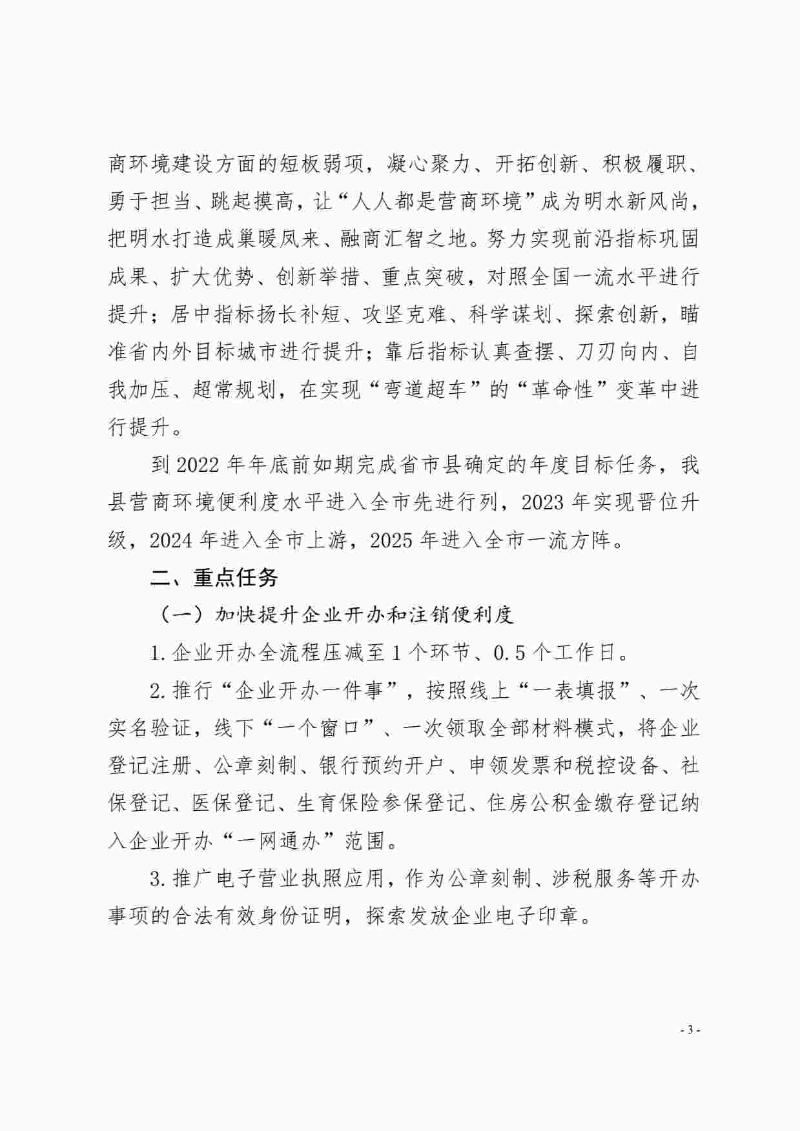 商环境建设方面的短板弱项，凝心聚力、开拓创新、积极履职、勇于担当、跳起摸高，让“人人都是营商环境”成为明水新风尚，把明水打造成巢暖凤来、融商汇智之地。努力实现前沿指标巩固成果、扩大优势、创新举措、重点突破，对照全国一流水平进行提升；居中指标扬长补短、攻坚克难、科学谋划、探索创新，瞄准省内外目标城市进行提升；靠后指标认真查摆、刀刃向内、自我加压、超常规划，在实现“弯道超车”的“革命性”变革中进行提升。

到 2022 年年底前如期完成省市县确定的年度目标任务，我县营商环境便利度水平进入全市先进行列，2023 年实现晋位升级，2024 年进入全市上游，2025 年进入全市一流方阵。

二、重点任务

（一）加快提升企业开办和注销便利度

1. 企业开办全流程压减至 1 个环节、0.5 个工作日。

2. 推行“企业开办一件事”，按照线上“一表填报”、一次实名验证，线下“一个窗口”、一次领取全部材料模式，将企业登记注册、公章刻制、银行预约开户、申领发票和税控设备、社保登记、医保登记、生育保险参保登记、住房公积金缴存登记纳入企业开办“一网通办”范围。

3. 推广电子营业执照应用，作为公章刻制、涉税服务等开办事项的合法有效身份证明，探索发放企业电子印章。

- 3 -